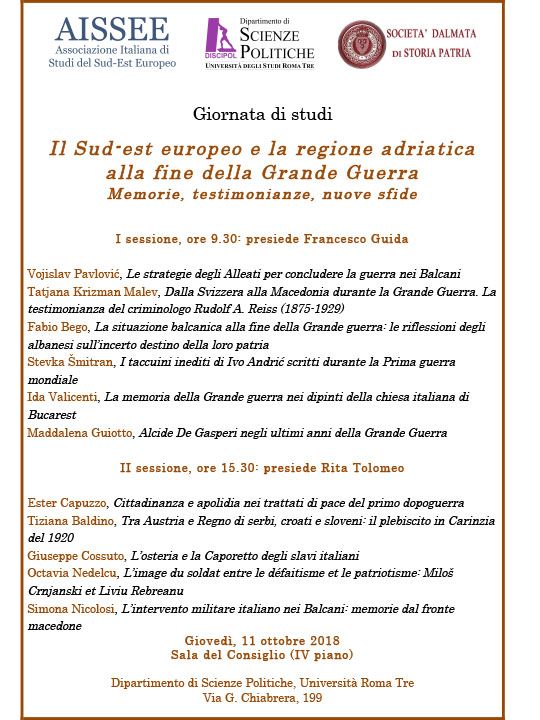 AISSEE
Associazione Italiana di Studi del Sud-Est Europeo

DISCIPOL
Dipartimento di
SCIENZE POLITICHE
UNIVERSITÀ DEGLI STUDI ROMA TRE

SOCIETA' DALMATA DI STORIA PATRIA

Giornata di studi

Il Sud-est europeo e la regione adriatica alla fine della Grande Guerra
Memorie, testimonianze, nuove sfide

I sessione, ore 9.30: presiede Francesco Guida

Vojislav Pavlović, Le strategie degli Alleati per concludere la guerra nei Balcani
Tatjana Krizman Malev, Dalla Svizzera alla Macedonia durante la Grande Guerra. La testimonianza del criminologo Rudolf A. Reiss (1875-1929)
Fabio Bego, La situazione balcanica alla fine della Grande guerra: le riflessioni degli albanesi sull'incerto destino della loro patria
Stevka Šmitran, I taccuini inediti di Ivo Andrić scritti durante la Prima guerra mondiale
Ida Valicenti, La memoria della Grande guerra nei dipinti della chiesa italiana di Bucarest
Maddalena Guiotto, Alcide De Gasperi negli ultimi anni della Grande Guerra

II sessione, ore 15.30: presiede Rita Tolomeo

Ester Capuzzo, Cittadinanza e apolidia nei trattati di pace del primo dopoguerra
Tiziana Baldino, Tra Austria e Regno di serbi, croati e sloveni: il plebiscito in Carinzia del 1920
Giuseppe Cossuto, L'osteria e la Caporetto degli slavi italiani
Octavia Nedelcu, L'image du soldat entre le défaitisme et le patriotisme: Miloš Crnjanski et Liviu Rebreanu
Simona Nicolosi, L'intervento militare italiano nei Balcani: memorie dal fronte macedone

Giovedì, 11 ottobre 2018
Sala del Consiglio (IV piano)

Dipartimento di Scienze Politiche, Università Roma Tre
Via G. Chiabrera, 199